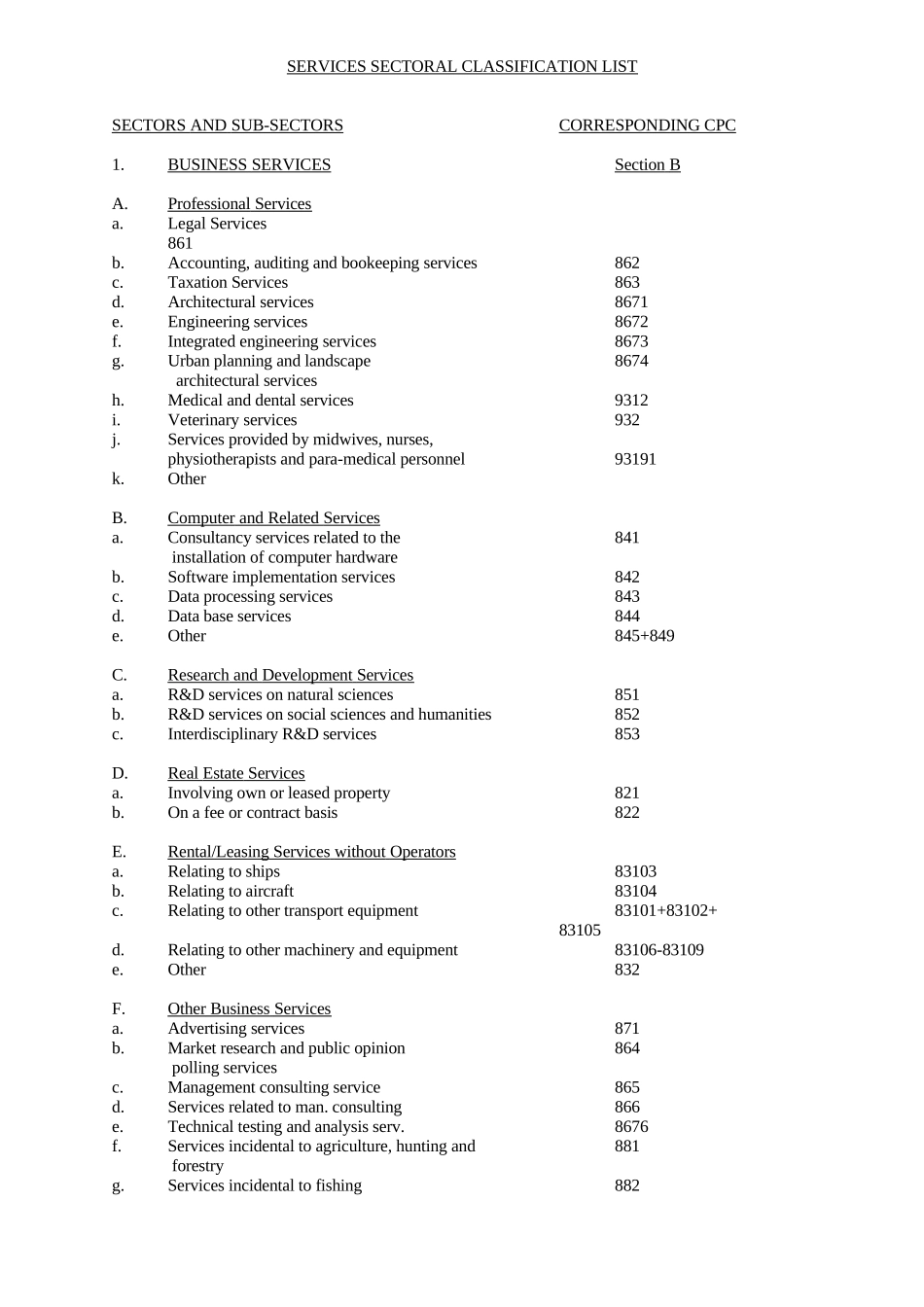 SERVICES SECTORAL CLASSIFICATION LIST

SECTORS AND SUB-SECTORS CORRESPONDING CPC

1. BUSINESS SERVICES Section B

A. Professional Services
a. Legal Services
861
b. Accounting, auditing and bookeeping services 862
c. Taxation Services 863
d. Architectural services 8671
e. Engineering services 8672
f. Integrated engineering services 8673
g. Urban planning and landscape architectural services 8674
h. Medical and dental services 9312
i. Veterinary services 932
j. Services provided by midwives, nurses, physiotherapists and para-medical personnel 93191
k. Other

B. Computer and Related Services
a. Consultancy services related to the installation of computer hardware 841
b. Software implementation services 842
c. Data processing services 843
d. Data base services 844
e. Other 845+849

C. Research and Development Services
a. R&D services on natural sciences 851
b. R&D services on social sciences and humanities 852
c. Interdisciplinary R&D services 853

D. Real Estate Services
a. Involving own or leased property 821
b. On a fee or contract basis 822

E. Rental/Leasing Services without Operators
a. Relating to ships 83103
b. Relating to aircraft 83104
c. Relating to other transport equipment 83101+83102+
83105
d. Relating to other machinery and equipment 83106-83109
e. Other 832

F. Other Business Services
a. Advertising services 871
b. Market research and public opinion polling services 864
c. Management consulting service 865
d. Services related to man. consulting 866
e. Technical testing and analysis serv. 8676
f. Services incidental to agriculture, hunting and forestry 881
g. Services incidental to fishing 882